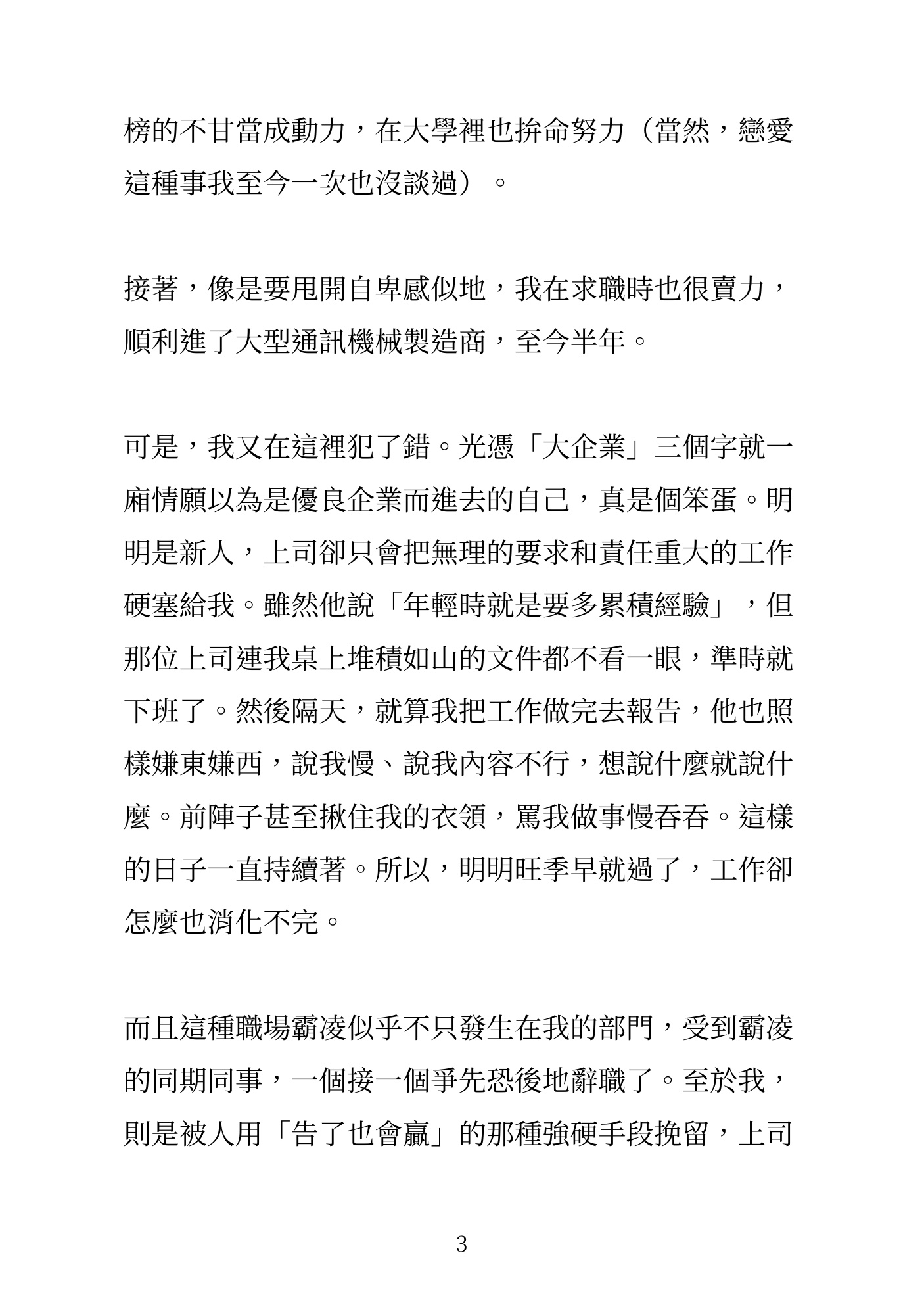 榜的不甘當成動力，在大學裡也拚命努力（當然，戀愛這種事我至今一次也沒談過）。

接著，像是要甩開自卑感似地，我在求職時也很賣力，順利進了大型通訊機械製造商，至今半年。

可是，我又在這裡犯了錯。光憑「大企業」三個字就一廂情願以為是優良企業而進去的自己，真是個笨蛋。明明是新人，上司卻只會把無理的要求和責任重大的工作硬塞給我。雖然他說「年輕時就是要多累積經驗」，但那位上司連我桌上堆積如山的文件都不看一眼，準時就下班了。然後隔天，就算我把工作做完去報告，他也照樣嫌東嫌西，說我慢、說我內容不行，想說什麼就說什麼。前陣子甚至揪住我的衣領，罵我做事慢吞吞。這樣的日子一直持續著。所以，明明旺季早就過了，工作卻怎麼也消化不完。

而且這種職場霸凌似乎不只發生在我的部門，受到霸凌的同期同事，一個接一個爭先恐後地辭職了。至於我，則是被人用「告了也會贏」的那種強硬手段挽留，上司

3